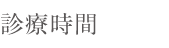 診療時間